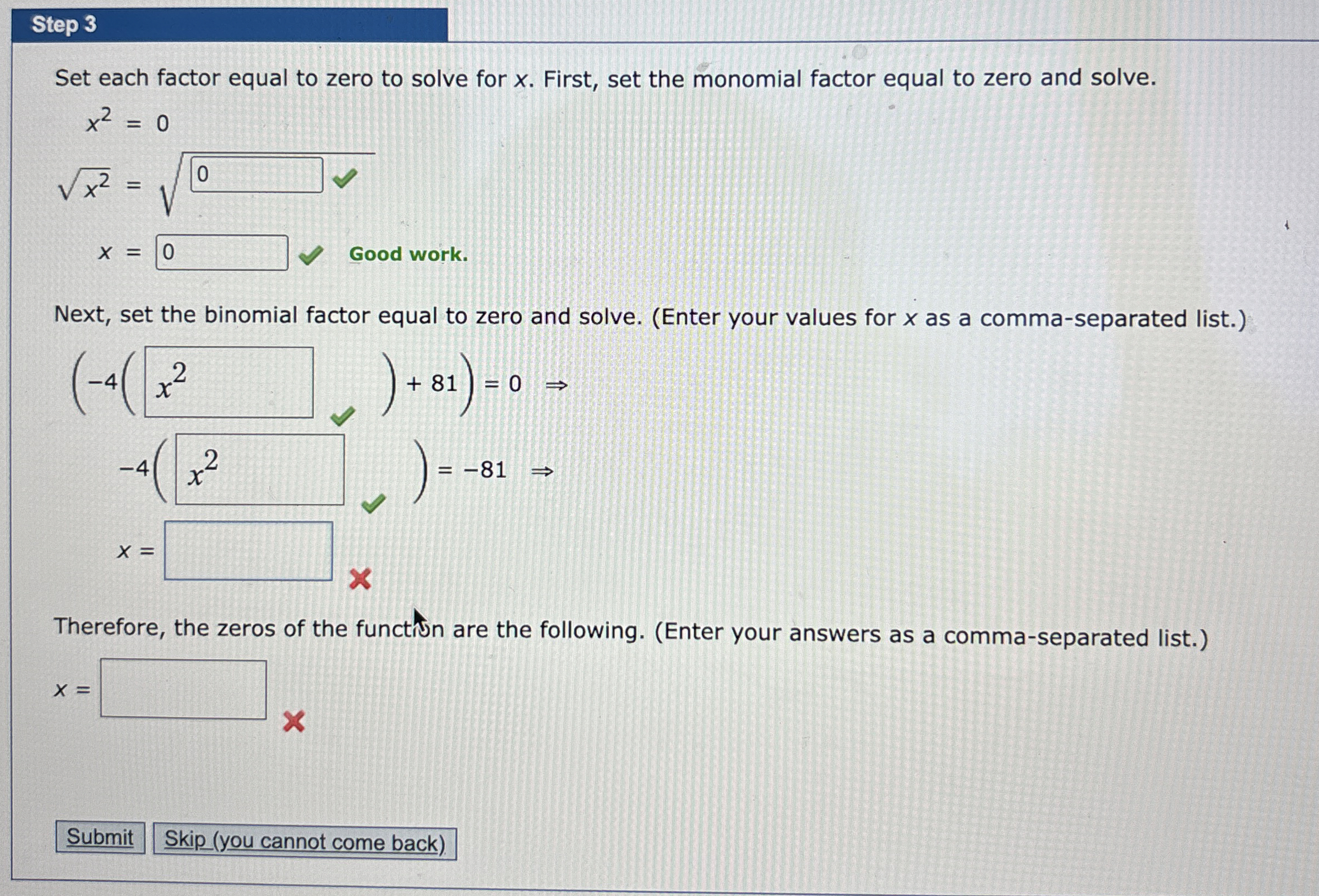 Step 3

Set each factor equal to zero to solve for $x$. First, set the monomial factor equal to zero and solve.

$x^2 = 0$

$\sqrt{x^2} = \sqrt{0}$

$x = 0$ Good work.

Next, set the binomial factor equal to zero and solve. (Enter your values for $x$ as a comma-separated list.)

$\left(-4\left(x^2\right) + 81\right) = 0 \Rightarrow$

$-4\left(x^2\right) = -81 \Rightarrow$

$x =$

Therefore, the zeros of the function are the following. (Enter your answers as a comma-separated list.)

$x =$

Submit Skip (you cannot come back)